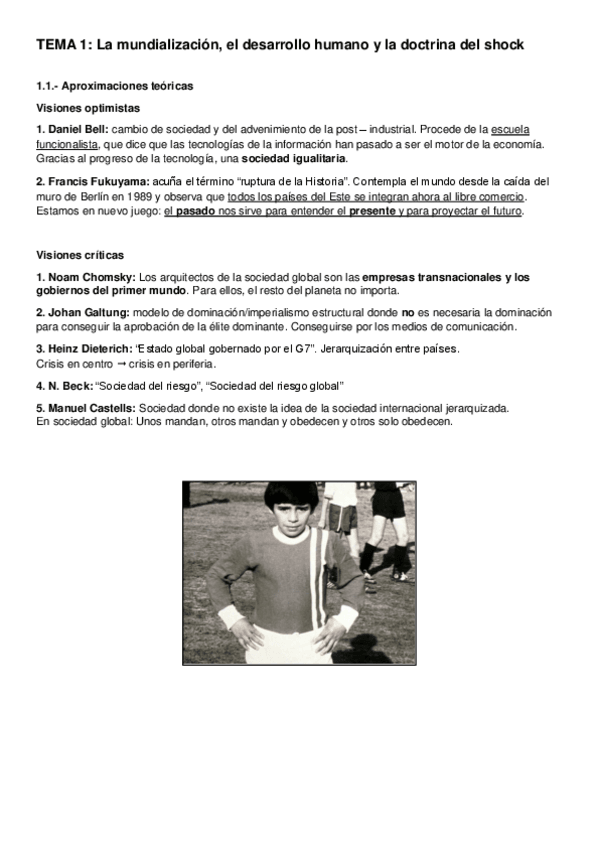 TEMA 1: La mundialización, el desarrollo humano y la doctrina del shock

1.1.- Aproximaciones teóricas

Visiones optimistas

1. Daniel Bell: cambio de sociedad y del advenimiento de la post – industrial. Procede de la escuela funcionalista, que dice que las tecnologías de la información han pasado a ser el motor de la economía. Gracias al progreso de la tecnología, una sociedad igualitaria.

2. Francis Fukuyama: acuña el término "ruptura de la Historia". Contempla el mundo desde la caída del muro de Berlín en 1989 y observa que todos los países del Este se integran ahora al libre comercio. Estamos en nuevo juego: el pasado nos sirve para entender el presente y para proyectar el futuro.

Visiones críticas

1. Noam Chomsky: Los arquitectos de la sociedad global son las empresas transnacionales y los gobiernos del primer mundo. Para ellos, el resto del planeta no importa.

2. Johan Galtung: modelo de dominación/imperialismo estructural donde no es necesaria la dominación para conseguir la aprobación de la élite dominante. Conseguirse por los medios de comunicación.

3. Heinz Dieterich: "Estado global gobernado por el G7". Jerarquización entre países.
Crisis en centro → crisis en periferia.

4. N. Beck: "Sociedad del riesgo", "Sociedad del riesgo global"

5. Manuel Castells: Sociedad donde no existe la idea de la sociedad internacional jerarquizada.
En sociedad global: Unos mandan, otros mandan y obedecen y otros solo obedecen.